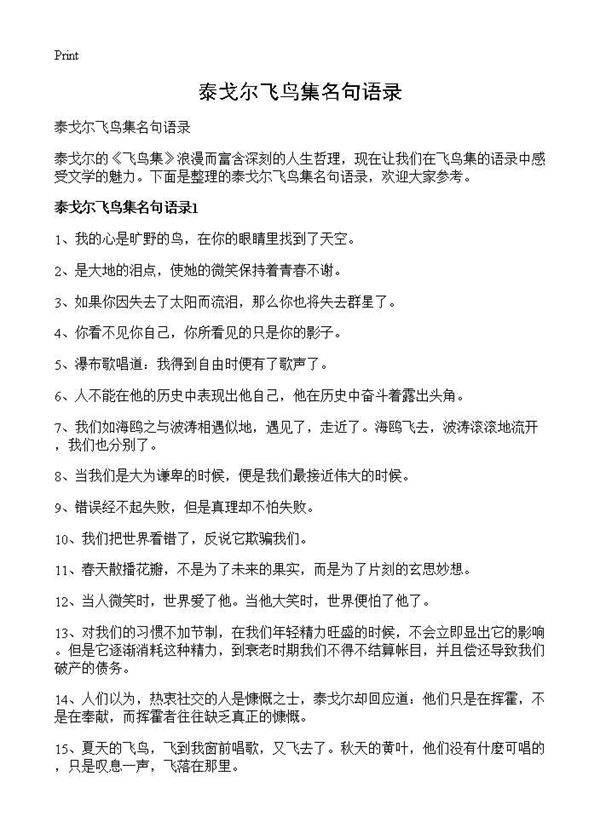 Print

泰戈尔飞鸟集名句语录

泰戈尔飞鸟集名句语录

泰戈尔的《飞鸟集》浪漫而富含深刻的人生哲理，现在让我们在飞鸟集的语录中感受文学的魅力。下面是整理的泰戈尔飞鸟集名句语录，欢迎大家参考。

泰戈尔飞鸟集名句语录1

1、我的心是旷野的鸟，在你的眼睛里找到了天空。

2、是大地的泪点，使她的微笑保持着青春不谢。

3、如果你因失去了太阳而流泪，那么你也将失去群星了。

4、你看不见你自己，你所看见的只是你的影子。

5、瀑布歌唱道：我得到自由时便有了歌声了。

6、人不能在他的历史中表现出他自己，他在历史中奋斗着露出头角。

7、我们如海鸥之与波涛相遇似地，遇见了，走近了。海鸥飞去，波涛滚滚地流开，我们也分别了。

8、当我们是大为谦卑的时候，便是我们最接近伟大的时候。

9、错误经不起失败，但是真理却不怕失败。

10、我们把世界看错了，反说它欺骗我们。

11、春天散播花瓣，不是为了未来的果实，而是为了片刻的玄思妙想。

12、当人微笑时，世界爱了他。当他大笑时，世界便怕了他了。

13、对我们的习惯不加节制，在我们年轻精力旺盛的时候，不会立即显出它的影响。但是它逐渐消耗这种精力，到衰老时期我们不得不结算帐目，并且偿还导致我们破产的债务。

14、人们以为，热衷社交的人是慷慨之士，泰戈尔却回应道：他们只是在挥霍，不是在奉献，而挥霍者往往缺乏真正的慷慨。

15、夏天的飞鸟，飞到我窗前唱歌，又飞去了。秋天的黄叶，他们没有什麽可唱的，只是叹息一声，飞落在那里。